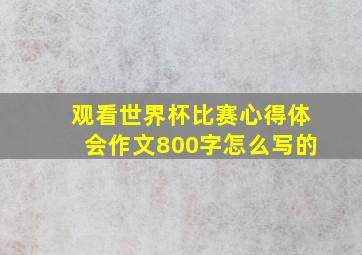 观看世界杯比赛心得体会作文800字怎么写的